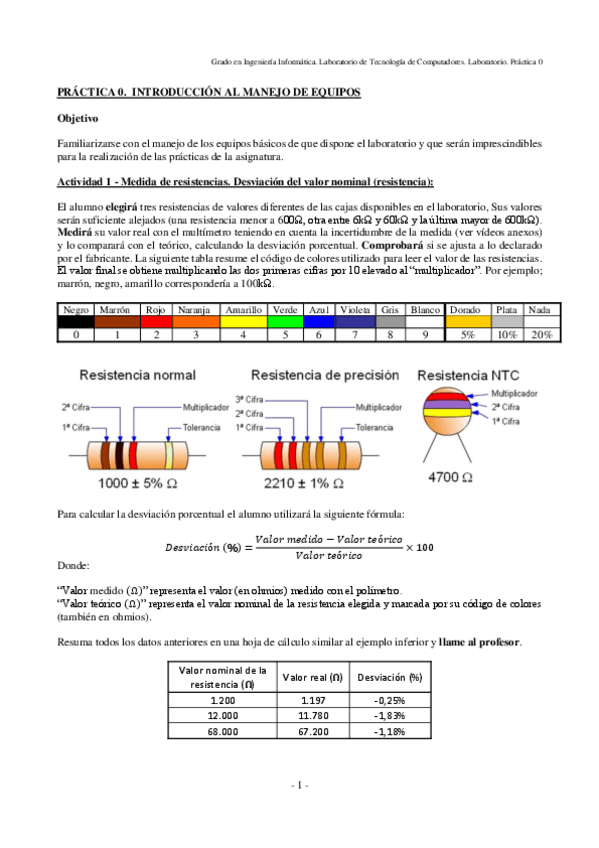 Grado en Ingeniería Informática. Laboratorio de Tecnología de Computadores. Laboratorio. Práctica 0

PRÁCTICA 0. INTRODUCCIÓN AL MANEJO DE EQUIPOS

Objetivo

Familiarizarse con el manejo de los equipos básicos de que dispone el laboratorio y que serán imprescindibles para la realización de las prácticas de la asignatura.

Actividad 1 - Medida de resistencias. Desviación del valor nominal (resistencia):

El alumno elegirá tres resistencias de valores diferentes de las cajas disponibles en el laboratorio, Sus valores serán suficiente alejados (una resistencia menor a 600Ω, otra entre 6kΩ y 60kΩ y la última mayor de 600kΩ). Medirá su valor real con el multímetro teniendo en cuenta la incertidumbre de la medida (ver vídeos anexos) y lo comparará con el teórico, calculando la desviación porcentual. Comprobará si se ajusta a lo declarado por el fabricante. La siguiente tabla resume el código de colores utilizado para leer el valor de las resistencias. El valor final se obtiene multiplicando las dos primeras cifras por 10 elevado al "multiplicador". Por ejemplo; marrón, negro, amarillo correspondería a 100kΩ.

| Negro | Marrón | Rojo | Naranja | Amarillo | Verde | Azul | Violeta | Gris | Blanco | Dorado | Plata | Nada |
|---|---|---|---|---|---|---|---|---|---|---|---|---|
| | | | | | | | | | | | | |
| 0 | 1 | 2 | 3 | 4 | 5 | 6 | 7 | 8 | 9 | 5% | 10% | 20% |

Resistencia normal
2ª Cifra
1ª Cifra
Multiplicador
Tolerancia
1000 ± 5% Ω

Resistencia de precisión
3ª Cifra
2ª Cifra
1ª Cifra
Multiplicador
Tolerancia
2210 ± 1% Ω

Resistencia NTC
Multiplicador
2ª Cifra
1ª Cifra
4700 Ω

Para calcular la desviación porcentual el alumno utilizará la siguiente fórmula:

$Desviación\ (\%) = \frac{Valor\ medido - Valor\ teórico}{Valor\ teórico} \times 100$

Donde:

"Valor medido (Ω)" representa el valor (en ohmios) medido con el polímetro.
"Valor teórico (Ω)" representa el valor nominal de la resistencia elegida y marcada por su código de colores (también en ohmios).

Resuma todos los datos anteriores en una hoja de cálculo similar al ejemplo inferior y llame al profesor.

| Valor nominal de la resistencia (Ω) | Valor real (Ω) | Desviación (%) |
|---|---|---|
| 1.200 | 1.197 | -0,25% |
| 12.000 | 11.780 | -1,83% |
| 68.000 | 67.200 | -1,18% |

- 1 -